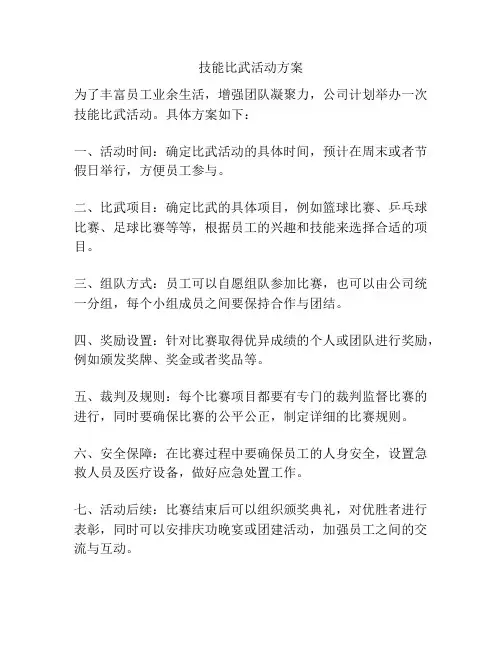 技能比武活动方案

为了丰富员工业余生活，增强团队凝聚力，公司计划举办一次技能比武活动。具体方案如下：

一、活动时间：确定比武活动的具体时间，预计在周末或者节假日举行，方便员工参与。

二、比武项目：确定比武的具体项目，例如篮球比赛、乒乓球比赛、足球比赛等等，根据员工的兴趣和技能来选择合适的项目。

三、组队方式：员工可以自愿组队参加比赛，也可以由公司统一分组，每个小组成员之间要保持合作与团结。

四、奖励设置：针对比赛取得优异成绩的个人或团队进行奖励，例如颁发奖牌、奖金或者奖品等。

五、裁判及规则：每个比赛项目都要有专门的裁判监督比赛的进行，同时要确保比赛的公平公正，制定详细的比赛规则。

六、安全保障：在比赛过程中要确保员工的人身安全，设置急救人员及医疗设备，做好应急处置工作。

七、活动后续：比赛结束后可以组织颁奖典礼，对优胜者进行表彰，同时可以安排庆功晚宴或团建活动，加强员工之间的交流与互动。